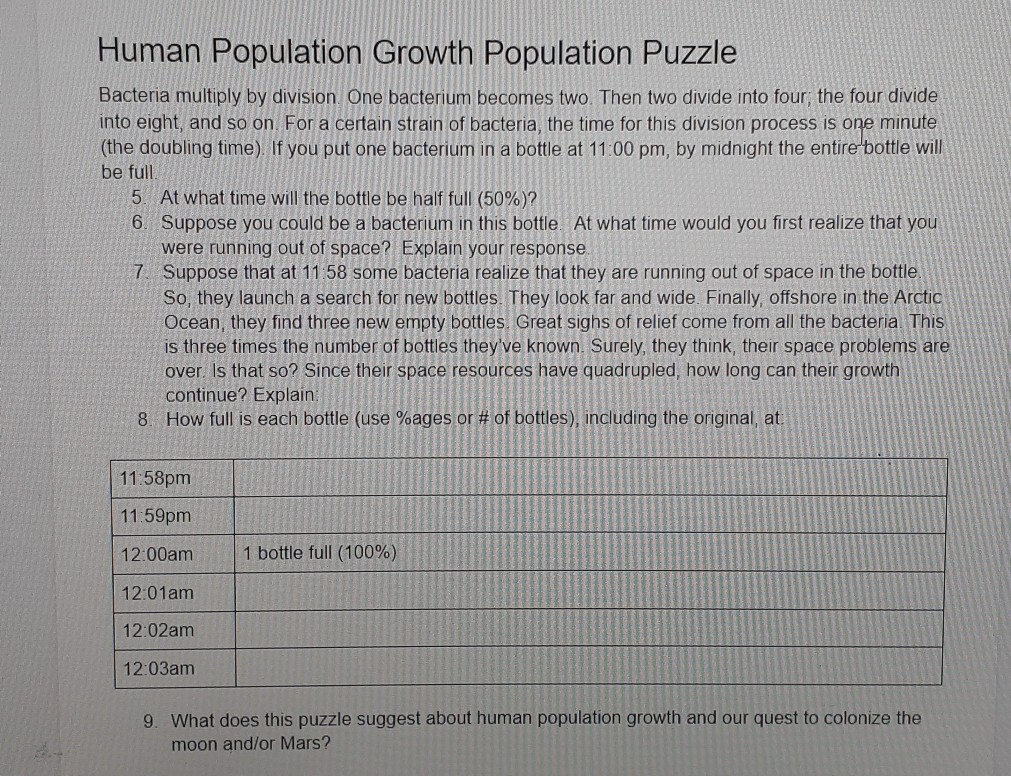 Human Population Growth Population Puzzle

Bacteria multiply by division. One bacterium becomes two. Then two divide into four; the four divide into eight, and so on. For a certain strain of bacteria, the time for this division process is one minute (the doubling time). If you put one bacterium in a bottle at 11:00 pm, by midnight the entire bottle will be full.

5. At what time will the bottle be half full (50%)?
6. Suppose you could be a bacterium in this bottle. At what time would you first realize that you were running out of space? Explain your response.
7. Suppose that at 11:58 some bacteria realize that they are running out of space in the bottle. So, they launch a search for new bottles. They look far and wide. Finally, offshore in the Arctic Ocean, they find three new empty bottles. Great sighs of relief come from all the bacteria. This is three times the number of bottles they've known. Surely, they think, their space problems are over. Is that so? Since their space resources have quadrupled, how long can their growth continue? Explain:
8. How full is each bottle (use %ages or # of bottles), including the original, at:

| 11:58pm | |
|---|---|
| 11:59pm | |
| 12:00am | 1 bottle full (100%) |
| 12:01am | |
| 12:02am | |
| 12:03am | |

9. What does this puzzle suggest about human population growth and our quest to colonize the moon and/or Mars?